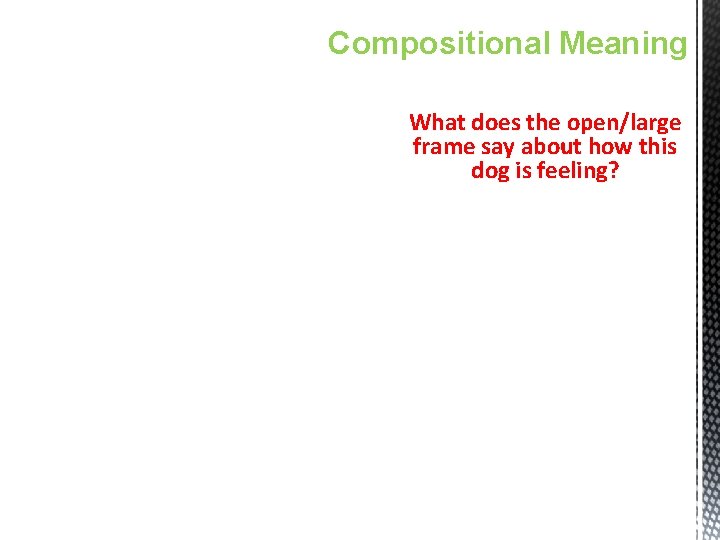 Compositional Meaning

What does the open/large frame say about how this dog is feeling?